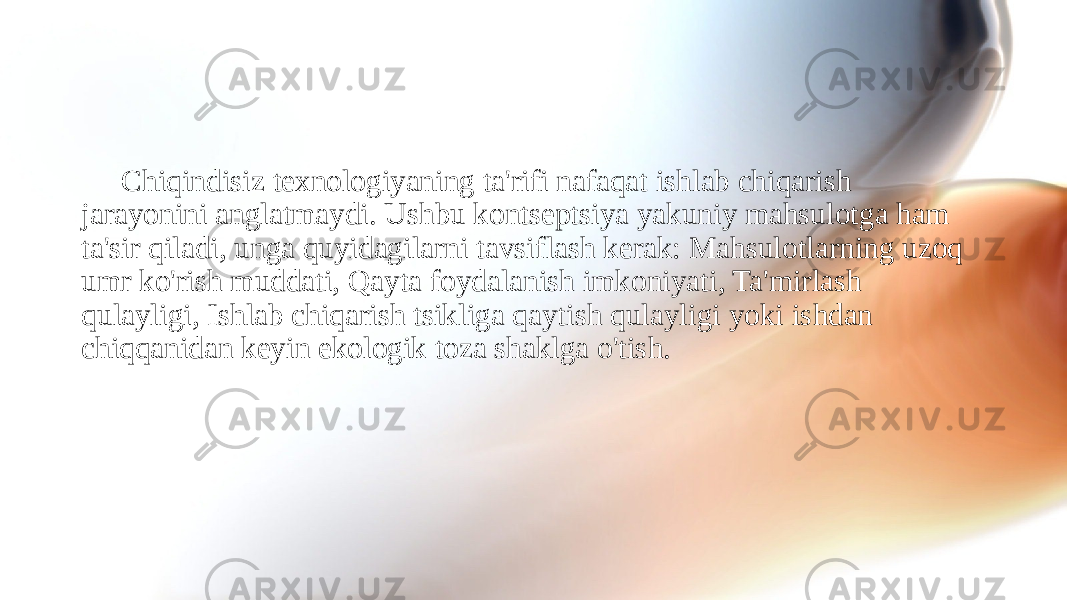 ARXIV.UZ ARXIV.UZ

Chiqindisiz texnologiyaning ta'rifi nafaqat ishlab chiqarish jarayonini anglatmaydi. Ushbu kontseptsiya yakuniy mahsulotga ham ta'sir qiladi, unga quyidagilarni tavsiflash kerak: Mahsulotlarning uzoq umr ko'rish muddati, Qayta foydalanish imkoniyati, Ta'mirlash qulayligi, Ishlab chiqarish tsikliga qaytish qulayligi yoki ishdan chiqqanidan keyin ekologik toza shaklga o'tish.

ARXIV.UZ ARXIV.UZ

ARXIV.UZ ARXIV.UZ